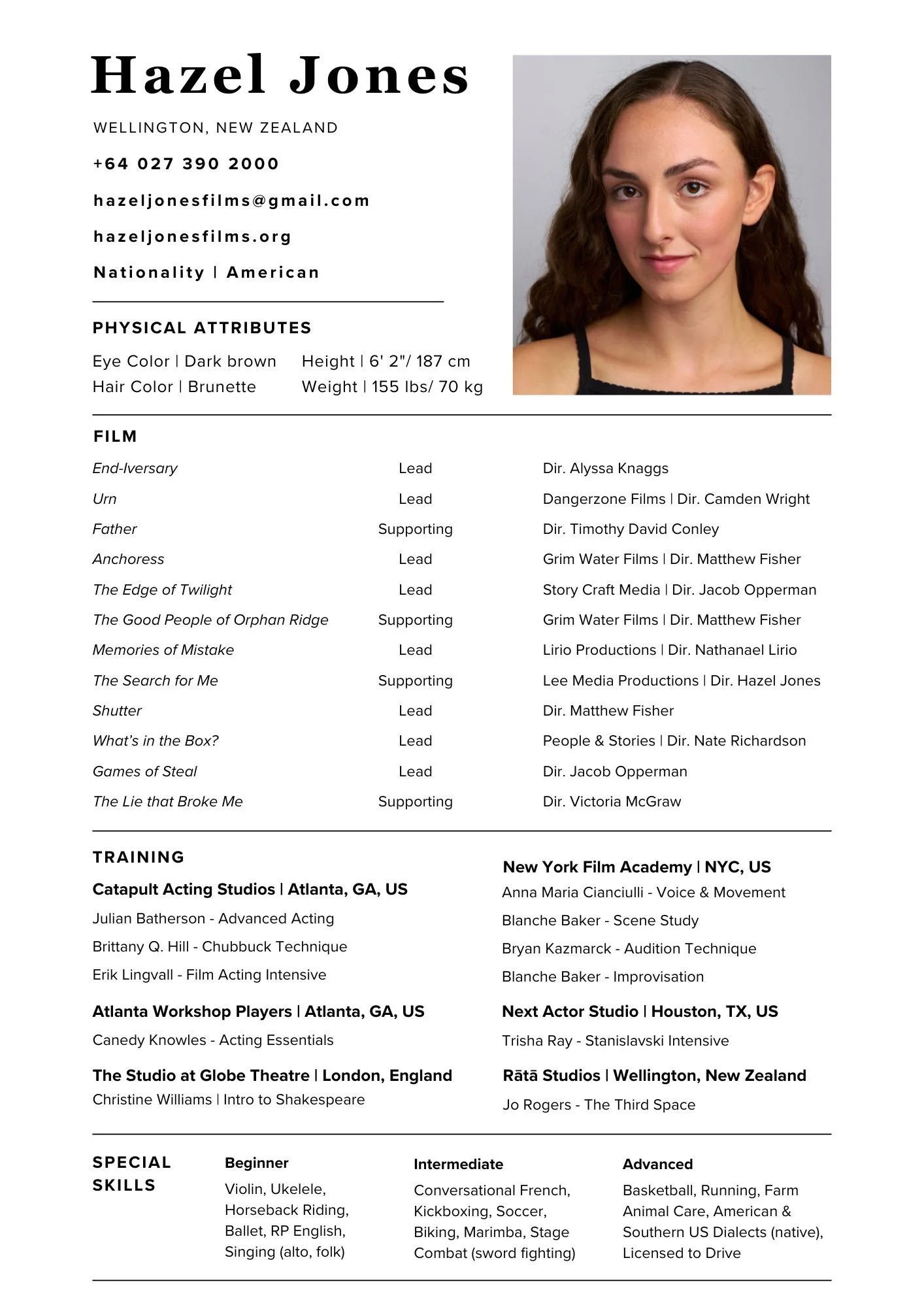 Hazel Jones

WELLINGTON, NEW ZEALAND

+64 027 390 2000

hazeljonesfilms@gmail.com

hazeljonesfilms.org

Nationality | American

PHYSICAL ATTRIBUTES

Eye Color | Dark brown
Hair Color | Brunette

Height | 6' 2"/ 187 cm
Weight | 155 lbs/ 70 kg

FILM

| | | |
|---|---|---|
| End-Iversary | Lead | Dir. Alyssa Knaggs |
| Urn | Lead | Dangerzone Films \| Dir. Camden Wright |
| Father | Supporting | Dir. Timothy David Conley |
| Anchoress | Lead | Grim Water Films \| Dir. Matthew Fisher |
| The Edge of Twilight | Lead | Story Craft Media \| Dir. Jacob Opperman |
| The Good People of Orphan Ridge | Supporting | Grim Water Films \| Dir. Matthew Fisher |
| Memories of Mistake | Lead | Lirio Productions \| Dir. Nathanael Lirio |
| The Search for Me | Supporting | Lee Media Productions \| Dir. Hazel Jones |
| Shutter | Lead | Dir. Matthew Fisher |
| What's in the Box? | Lead | People & Stories \| Dir. Nate Richardson |
| Games of Steal | Lead | Dir. Jacob Opperman |
| The Lie that Broke Me | Supporting | Dir. Victoria McGraw |

TRAINING

Catapult Acting Studios | Atlanta, GA, US
Julian Batherson - Advanced Acting
Brittany Q. Hill - Chubbuck Technique
Erik Lingvall - Film Acting Intensive

Atlanta Workshop Players | Atlanta, GA, US
Canedy Knowles - Acting Essentials

The Studio at Globe Theatre | London, England
Christine Williams | Intro to Shakespeare

New York Film Academy | NYC, US
Anna Maria Cianciulli - Voice & Movement
Blanche Baker - Scene Study
Bryan Kazmarck - Audition Technique
Blanche Baker - Improvisation

Next Actor Studio | Houston, TX, US
Trisha Ray - Stanislavski Intensive

Rātā Studios | Wellington, New Zealand
Jo Rogers - The Third Space

SPECIAL SKILLS

Beginner
Violin, Ukelele, Horseback Riding, Ballet, RP English, Singing (alto, folk)

Intermediate
Conversational French, Kickboxing, Soccer, Biking, Marimba, Stage Combat (sword fighting)

Advanced
Basketball, Running, Farm Animal Care, American & Southern US Dialects (native), Licensed to Drive